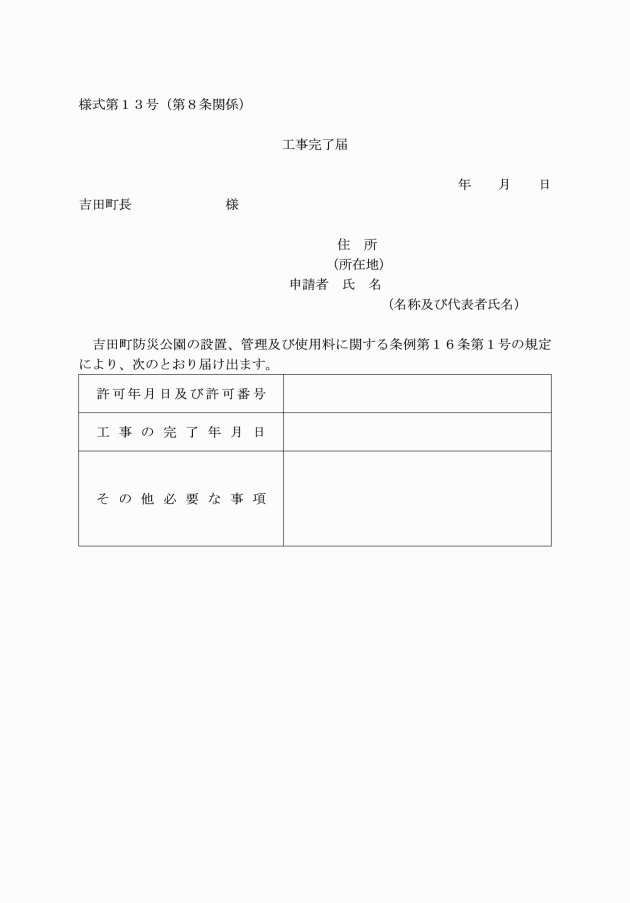 様式第１３号（第８条関係）

工事完了届

年　月　日

吉田町長　　　　　様

住　所
（所在地）
申請者　氏　名
（名称及び代表者氏名）

吉田町防災公園の設置、管理及び使用料に関する条例第１６条第１号の規定により、次のとおり届け出ます。

| 許可年月日及び許可番号 |  |
|---|---|
| 工事の完了年月日 |  |
| その他必要な事項 |  |